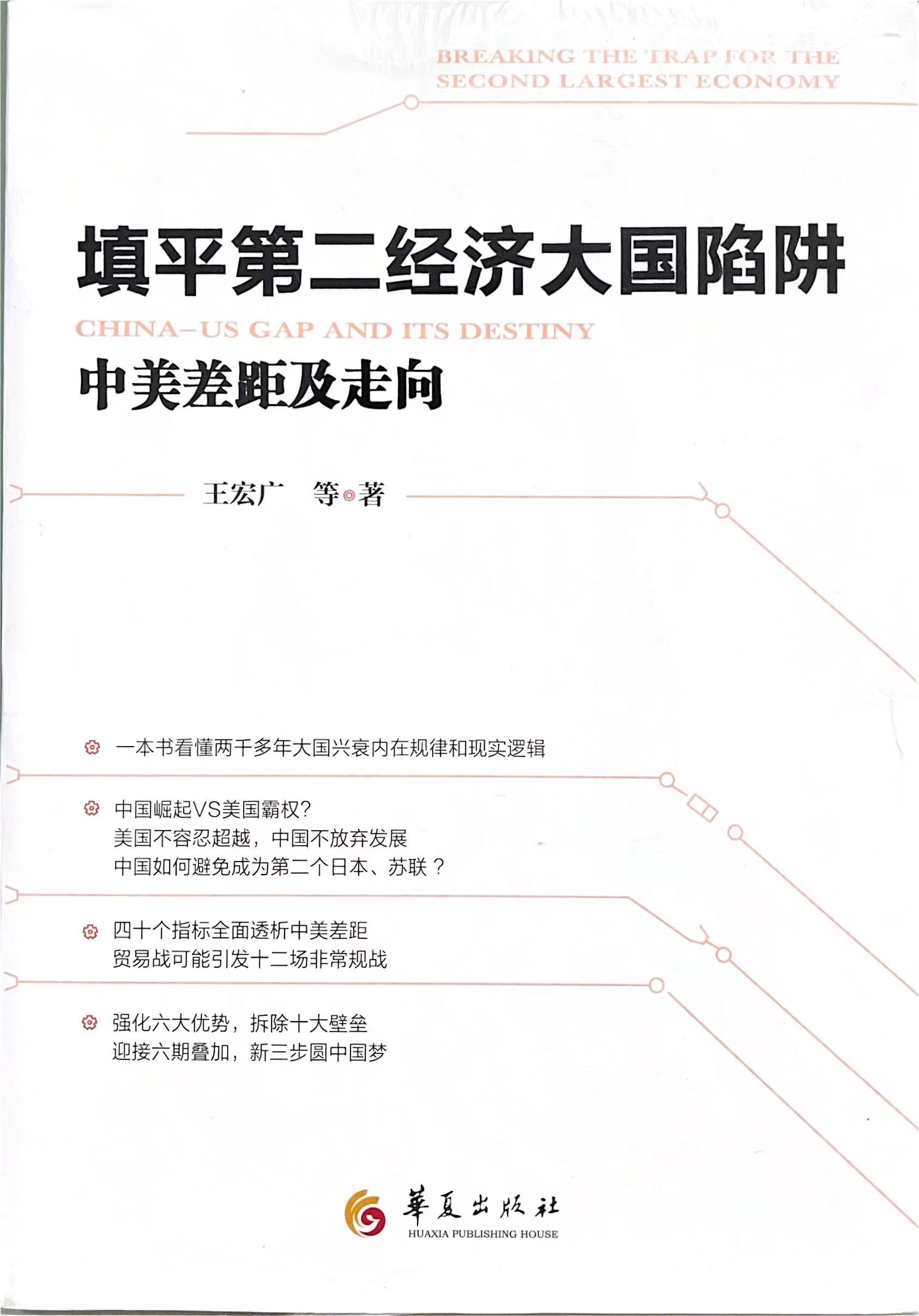 BREAKING THE TRAP FOR THE SECOND LARGEST ECONOMY

填平第二经济大国陷阱

CHINA–US GAP AND ITS DESTINY

中美差距及走向

王宏广 等◎著

一本书看懂两千多年大国兴衰内在规律和现实逻辑

中国崛起VS美国霸权?
美国不容忍超越，中国不放弃发展
中国如何避免成为第二个日本、苏联？

四十个指标全面透析中美差距
贸易战可能引发十二场非常规战

强化六大优势，拆除十大壁垒
迎接六期叠加，新三步圆中国梦

華夏出版社
HUAXIA PUBLISHING HOUSE